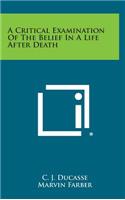 A Critical Examination Of The Belief In A Life After Death

C. J. Ducasse
Marvin Farber